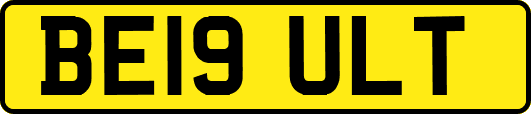 BE19 ULT